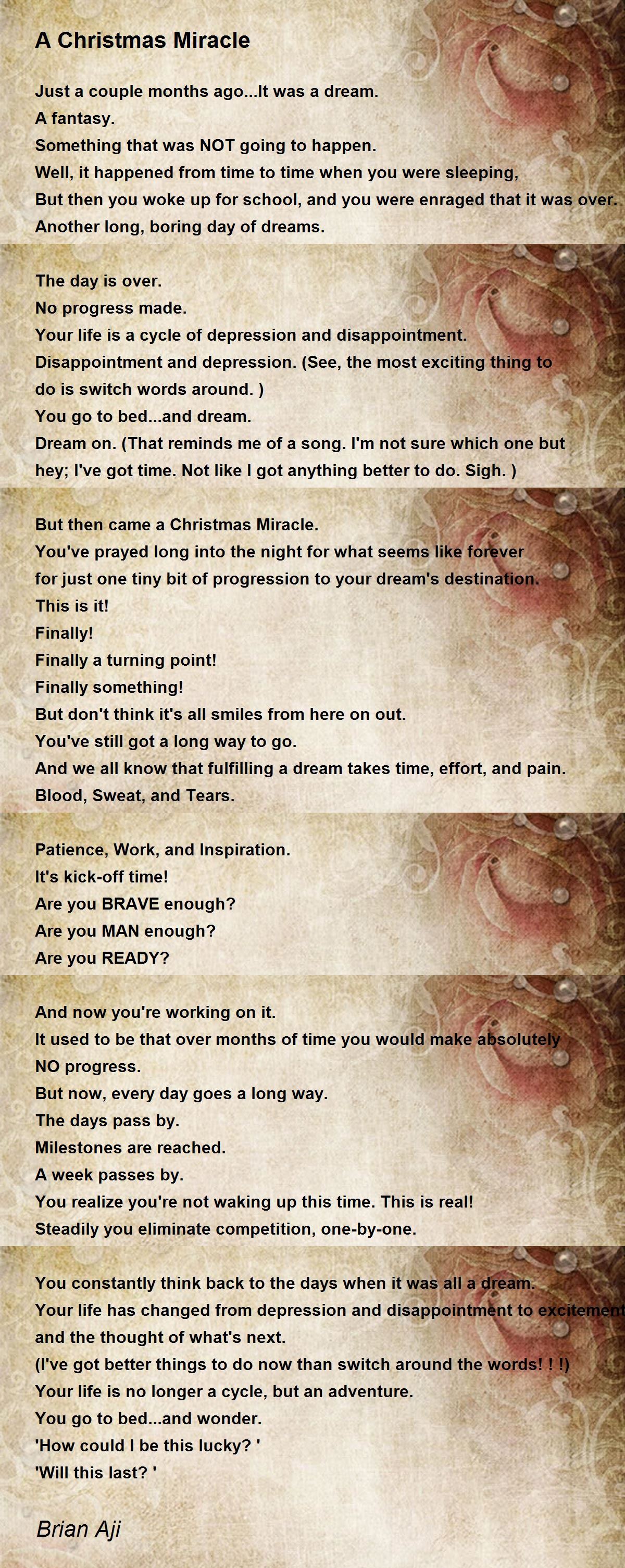 A Christmas Miracle

Just a couple months ago...It was a dream.
A fantasy.
Something that was NOT going to happen.
Well, it happened from time to time when you were sleeping,
But then you woke up for school, and you were enraged that it was over.
Another long, boring day of dreams.

The day is over.
No progress made.
Your life is a cycle of depression and disappointment.
Disappointment and depression. (See, the most exciting thing to do is switch words around. )
You go to bed...and dream.
Dream on. (That reminds me of a song. I'm not sure which one but hey; I've got time. Not like I got anything better to do. Sigh. )

But then came a Christmas Miracle.
You've prayed long into the night for what seems like forever
for just one tiny bit of progression to your dream's destination.
This is it!
Finally!
Finally a turning point!
Finally something!
But don't think it's all smiles from here on out.
You've still got a long way to go.
And we all know that fulfilling a dream takes time, effort, and pain.
Blood, Sweat, and Tears.

Patience, Work, and Inspiration.
It's kick-off time!
Are you BRAVE enough?
Are you MAN enough?
Are you READY?

And now you're working on it.
It used to be that over months of time you would make absolutely NO progress.
But now, every day goes a long way.
The days pass by.
Milestones are reached.
A week passes by.
You realize you're not waking up this time. This is real!
Steadily you eliminate competition, one-by-one.

You constantly think back to the days when it was all a dream.
Your life has changed from depression and disappointment to excitement and the thought of what's next.
(I've got better things to do now than switch around the words! ! !)
Your life is no longer a cycle, but an adventure.
You go to bed...and wonder.
'How could I be this lucky? '
'Will this last? '

Brian Aji